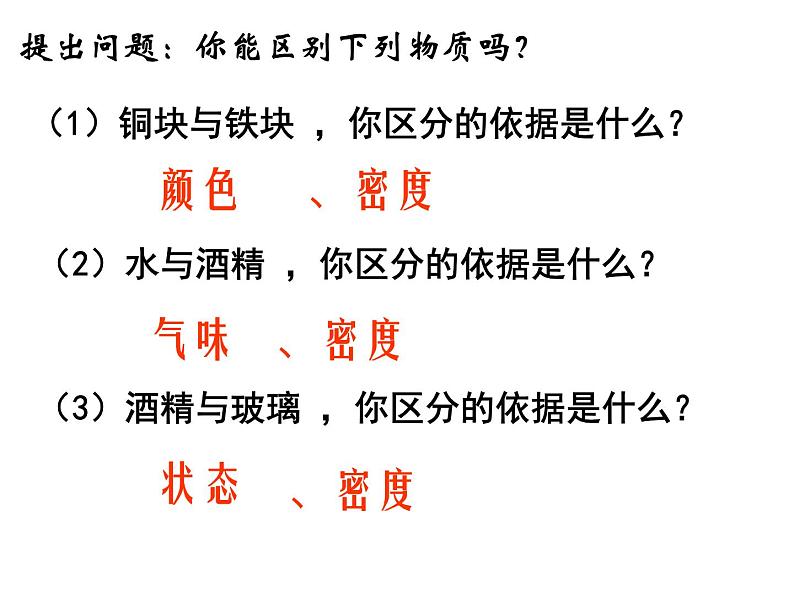 提出问题：你能区别下列物质吗？

（1）铜块与铁块 ，你区分的依据是什么？

颜色 、密度

（2）水与酒精 ，你区分的依据是什么？

气味 、密度

（3）酒精与玻璃 ，你区分的依据是什么？

状态 、密度